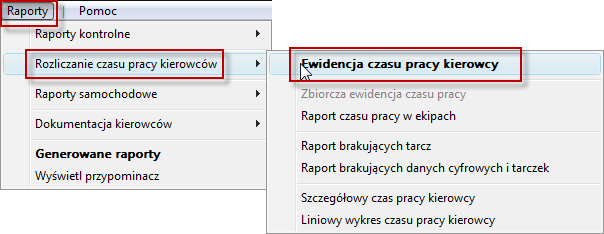 Raporty | Pomoc

Raporty kontrolne

Rozliczanie czasu pracy kierowców

Raporty samochodowe

Dokumentacja kierowców

Generowane raporty

Wyświetl przypominacz

Ewidencja czasu pracy kierowcy

Zbiorcza ewidencja czasu pracy

Raport czasu pracy w ekipach

Raport brakujących tarcz

Raport brakujących danych cyfrowych i tarczek

Szczegółowy czas pracy kierowcy

Liniowy wykres czasu pracy kierowcy